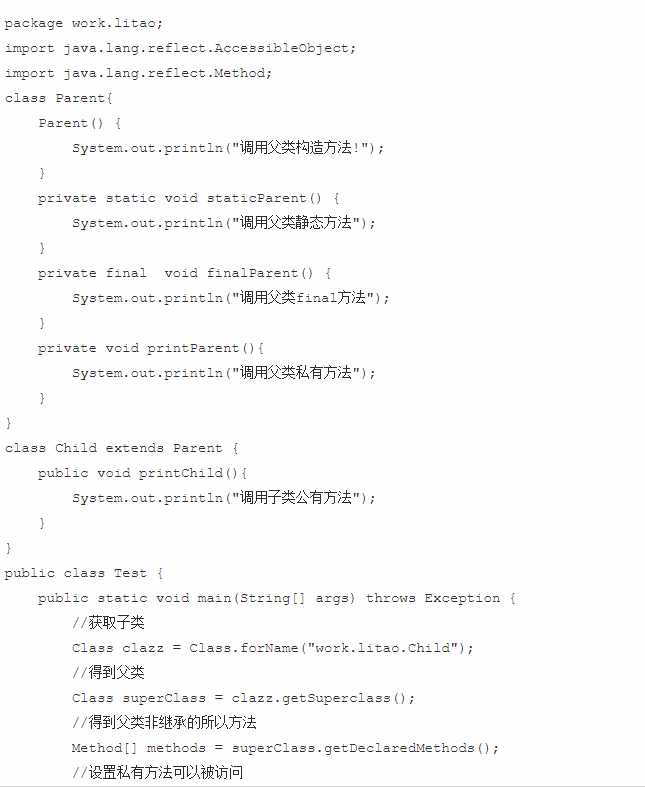 package work.litao;
import java.lang.reflect.AccessibleObject;
import java.lang.reflect.Method;
class Parent{
    Parent() {
        System.out.println("调用父类构造方法!");
    }
    private static void staticParent() {
        System.out.println("调用父类静态方法");
    }
    private final  void finalParent() {
        System.out.println("调用父类final方法");
    }
    private void printParent(){
        System.out.println("调用父类私有方法");
    }
}
class Child extends Parent {
    public void printChild(){
        System.out.println("调用子类公有方法");
    }
}
public class Test {
    public static void main(String[] args) throws Exception {
        //获取子类
        Class clazz = Class.forName("work.litao.Child");
        //得到父类
        Class superClass = clazz.getSuperclass();
        //得到父类非继承的所以方法
        Method[] methods = superClass.getDeclaredMethods();
        //设置私有方法可以被访问